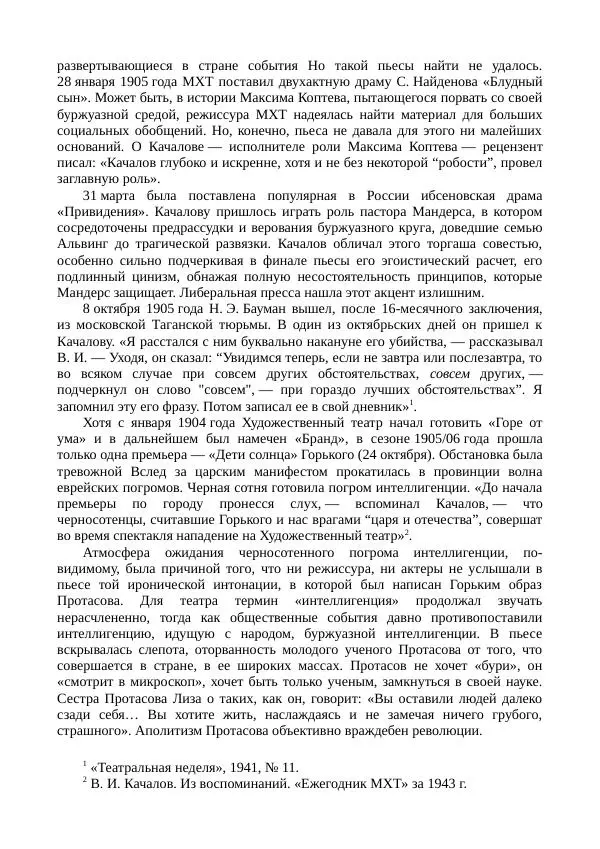 развертывающиеся в стране события Но такой пьесы найти не удалось. 28 января 1905 года МХТ поставил двухактную драму С. Найденова «Блудный сын». Может быть, в истории Максима Коптева, пытающегося порвать со своей буржуазной средой, режиссура МХТ надеялась найти материал для больших социальных обобщений. Но, конечно, пьеса не давала для этого ни малейших оснований. О Качалове — исполнителе роли Максима Коптева — рецензент писал: «Качалов глубоко и искренне, хотя и не без некоторой “робости”, провел заглавную роль».

31 марта была поставлена популярная в России ибсеновская драма «Привидения». Качалову пришлось играть роль пастора Мандерса, в котором сосредоточены предрассудки и верования буржуазного круга, доведшие семью Альвинг до трагической развязки. Качалов обличал этого торгаша совестью, особенно сильно подчеркивая в финале пьесы его эгоистический расчет, его подлинный цинизм, обнажая полную несостоятельность принципов, которые Мандерс защищает. Либеральная пресса нашла этот акцент излишним.

8 октября 1905 года Н. Э. Бауман вышел, после 16-месячного заключения, из московской Таганской тюрьмы. В один из октябрьских дней он пришел к Качалову. «Я расстался с ним буквально накануне его убийства, — рассказывал В. И. — Уходя, он сказал: “Увидимся теперь, если не завтра или послезавтра, то во всяком случае при совсем других обстоятельствах, совсем других, — подчеркнул он слово "совсем", — при гораздо лучших обстоятельствах”. Я запомнил эту его фразу. Потом записал ее в свой дневник»$^1$.

Хотя с января 1904 года Художественный театр начал готовить «Горе от ума» и в дальнейшем был намечен «Бранд», в сезоне 1905/06 года прошла только одна премьера — «Дети солнца» Горького (24 октября). Обстановка была тревожной Вслед за царским манифестом прокатилась в провинции волна еврейских погромов. Черная сотня готовила погром интеллигенции. «До начала премьеры по городу пронесся слух, — вспоминал Качалов, — что черносотенцы, считавшие Горького и нас врагами “царя и отечества”, совершат во время спектакля нападение на Художественный театр»$^2$.

Атмосфера ожидания черносотенного погрома интеллигенции, по-видимому, была причиной того, что ни режиссура, ни актеры не услышали в пьесе той иронической интонации, в которой был написан Горьким образ Протасова. Для театра термин «интеллигенция» продолжал звучать нерасчлененно, тогда как общественные события давно противопоставили интеллигенцию, идущую с народом, буржуазной интеллигенции. В пьесе вскрывалась слепота, оторванность молодого ученого Протасова от того, что совершается в стране, в ее широких массах. Протасов не хочет «бури», он «смотрит в микроскоп», хочет быть только ученым, замкнуться в своей науке. Сестра Протасова Лиза о таких, как он, говорит: «Вы оставили людей далеко сзади себя… Вы хотите жить, наслаждаясь и не замечая ничего грубого, страшного». Аполитизм Протасова объективно враждебен революции.

$^1$ «Театральная неделя», 1941, № 11.
$^2$ В. И. Качалов. Из воспоминаний. «Ежегодник МХТ» за 1943 г.